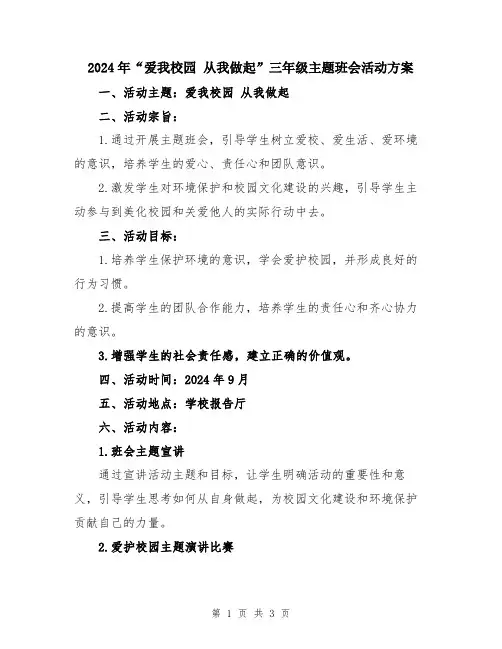 2024年“爱我校园 从我做起”三年级主题班会活动方案

一、活动主题：爱我校园 从我做起

二、活动宗旨：

1.通过开展主题班会，引导学生树立爱校、爱生活、爱环境的意识，培养学生的爱心、责任心和团队意识。

2.激发学生对环境保护和校园文化建设的兴趣，引导学生主动参与到美化校园和关爱他人的实际行动中去。

三、活动目标：

1.培养学生保护环境的意识，学会爱护校园，并形成良好的行为习惯。

2.提高学生的团队合作能力，培养学生的责任心和齐心协力的意识。

3.增强学生的社会责任感，建立正确的价值观。

四、活动时间：2024年9月

五、活动地点：学校报告厅

六、活动内容：

1.班会主题宣讲

通过宣讲活动主题和目标，让学生明确活动的重要性和意义，引导学生思考如何从自身做起，为校园文化建设和环境保护贡献自己的力量。

2.爱护校园主题演讲比赛

第 1 页 共 3 页